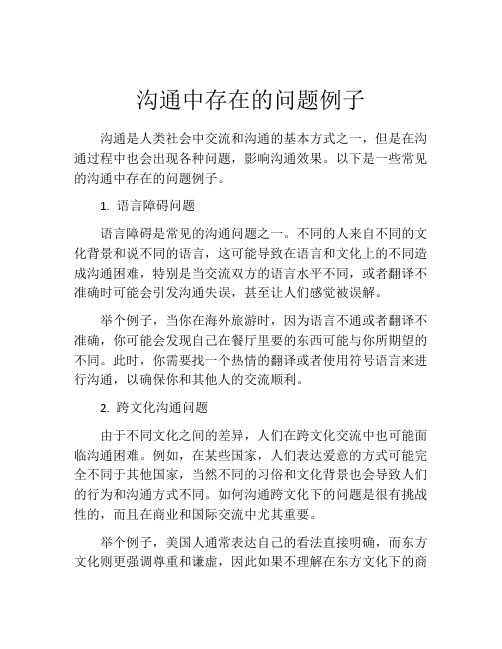 沟通中存在的问题例子

沟通是人类社会中交流和沟通的基本方式之一，但是在沟通过程中也会出现各种问题，影响沟通效果。以下是一些常见的沟通中存在的问题例子。

1. 语言障碍问题

语言障碍是常见的沟通问题之一。不同的人来自不同的文化背景和说不同的语言，这可能导致在语言和文化上的不同造成沟通困难，特别是当交流双方的语言水平不同，或者翻译不准确时可能会引发沟通失误，甚至让人们感觉被误解。

举个例子，当你在海外旅游时，因为语言不通或者翻译不准确，你可能会发现自己在餐厅里要的东西可能与你所期望的不同。此时，你需要找一个热情的翻译或者使用符号语言来进行沟通，以确保你和其他人的交流顺利。

2. 跨文化沟通问题

由于不同文化之间的差异，人们在跨文化交流中也可能面临沟通困难。例如，在某些国家，人们表达爱意的方式可能完全不同于其他国家，当然不同的习俗和文化背景也会导致人们的行为和沟通方式不同。如何沟通跨文化下的问题是很有挑战性的，而且在商业和国际交流中尤其重要。

举个例子，美国人通常表达自己的看法直接明确，而东方文化则更强调尊重和谦虚，因此如果不理解在东方文化下的商